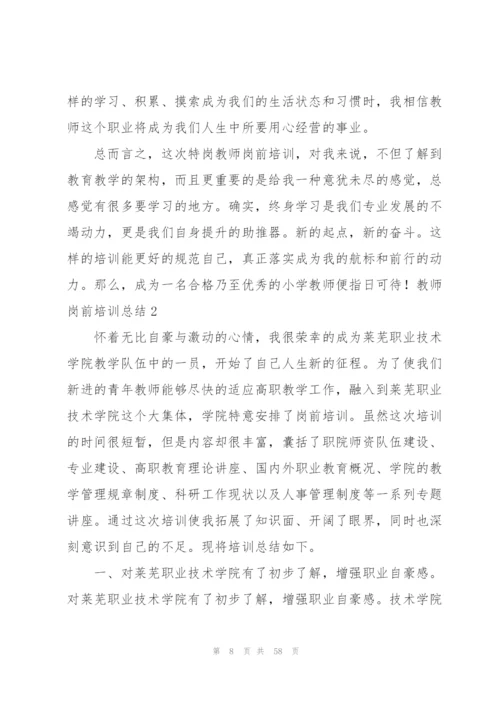 样的学习、积累、摸索成为我们的生活状态和习惯时，我相信教师这个职业将成为我们人生中所要用心经营的事业。

总而言之，这次特岗教师岗前培训，对我来说，不但了解到教育教学的架构，而且更重要的是给我一种意犹未尽的感觉，总感觉有很多要学习的地方。确实，终身学习是我们专业发展的不竭动力，更是我们自身提升的助推器。新的起点，新的奋斗。这样的培训能更好的规范自己，真正落实成为我的航标和前行的动力。那么，成为一名合格乃至优秀的小学教师便指日可待！教师岗前培训总结2

怀着无比自豪与激动的心情，我很荣幸的成为莱芜职业技术学院教学队伍中的一员，开始了自己人生新的征程。为了使我们新进的青年教师能够尽快的适应高职教学工作，融入到莱芜职业技术学院这个大集体，学院特意安排了岗前培训。虽然这次培训的时间很短暂，但是内容却很丰富，囊括了职院师资队伍建设、专业建设、高职教育理论讲座、国内外职业教育概况、学院的教学管理规章制度、科研工作现状以及人事管理制度等一系列专题讲座。通过这次培训使我拓展了知识面、开阔了眼界，同时也深刻意识到自己的不足。现将培训总结如下。

一、对莱芜职业技术学院有了初步了解，增强职业自豪感。对莱芜职业技术学院有了初步了解，增强职业自豪感。技术学院

第 8 页 共 58 页